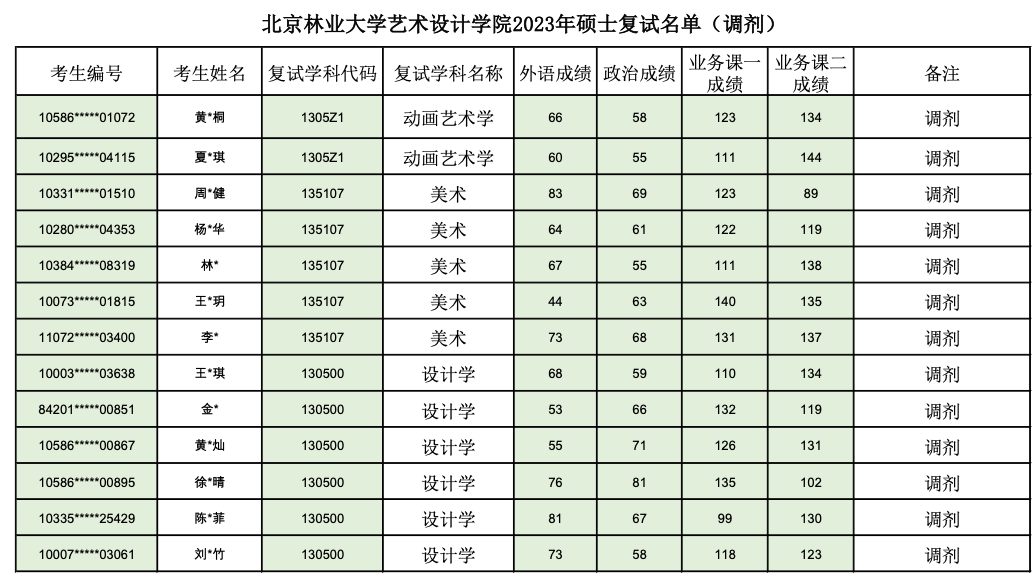 北京林业大学艺术设计学院2023年硕士复试名单（调剂）

| 考生编号 | 考生姓名 | 复试学科代码 | 复试学科名称 | 外语成绩 | 政治成绩 | 业务课一成绩 | 业务课二成绩 | 备注 |
|---|---|---|---|---|---|---|---|---|
| 10586*****01072 | 黄*桐 | 1305Z1 | 动画艺术学 | 66 | 58 | 123 | 134 | 调剂 |
| 10295*****04115 | 夏*琪 | 1305Z1 | 动画艺术学 | 60 | 55 | 111 | 144 | 调剂 |
| 10331*****01510 | 周*健 | 135107 | 美术 | 83 | 69 | 123 | 89 | 调剂 |
| 10280*****04353 | 杨*华 | 135107 | 美术 | 64 | 61 | 122 | 119 | 调剂 |
| 10384*****08319 | 林* | 135107 | 美术 | 67 | 55 | 111 | 138 | 调剂 |
| 10073*****01815 | 王*玥 | 135107 | 美术 | 44 | 63 | 140 | 135 | 调剂 |
| 11072*****03400 | 李* | 135107 | 美术 | 73 | 68 | 131 | 137 | 调剂 |
| 10003*****03638 | 王*琪 | 130500 | 设计学 | 68 | 59 | 110 | 134 | 调剂 |
| 84201*****00851 | 金* | 130500 | 设计学 | 53 | 66 | 132 | 119 | 调剂 |
| 10586*****00867 | 黄*灿 | 130500 | 设计学 | 55 | 71 | 126 | 131 | 调剂 |
| 10586*****00895 | 徐*晴 | 130500 | 设计学 | 76 | 81 | 135 | 102 | 调剂 |
| 10335*****25429 | 陈*菲 | 130500 | 设计学 | 81 | 67 | 99 | 130 | 调剂 |
| 10007*****03061 | 刘*竹 | 130500 | 设计学 | 73 | 58 | 118 | 123 | 调剂 |